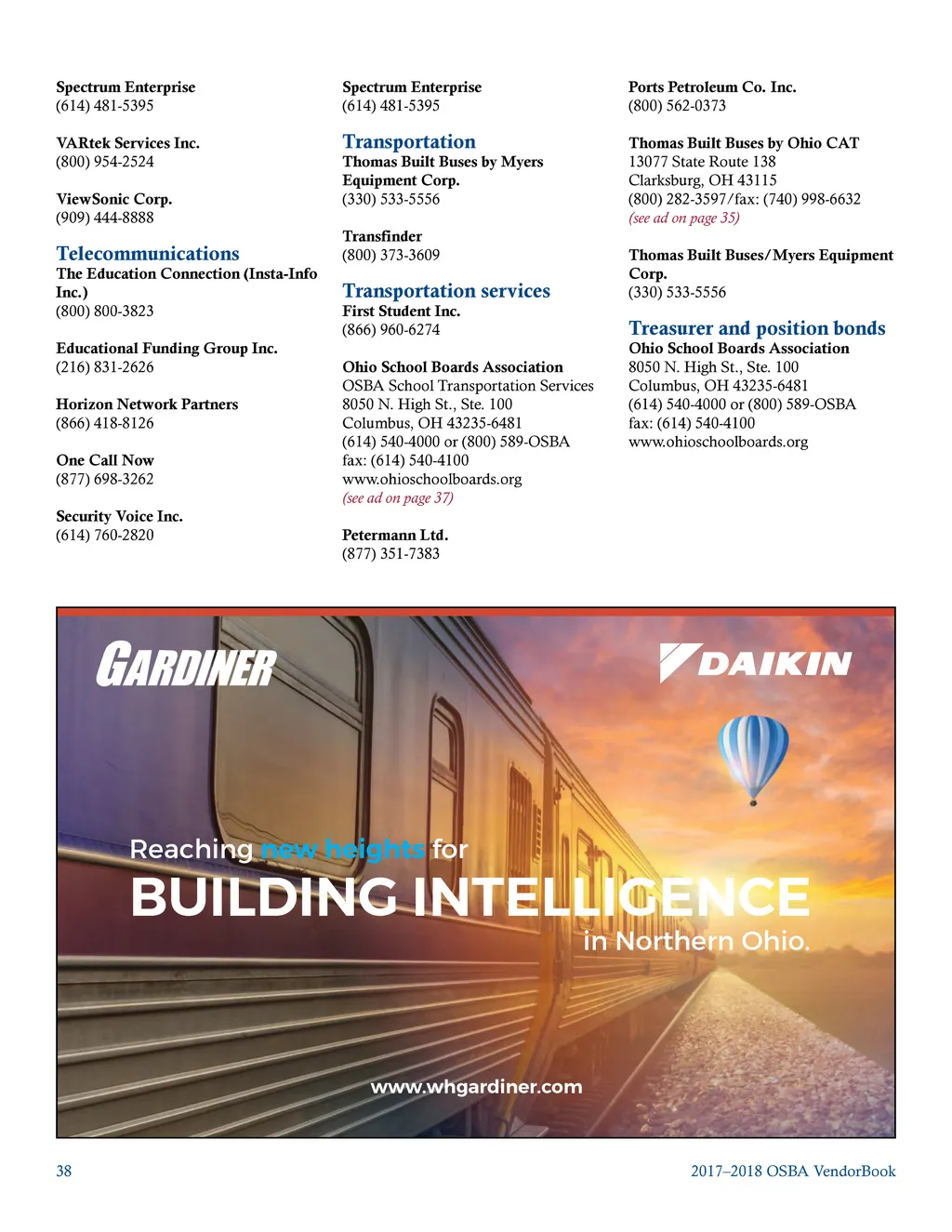 Spectrum Enterprise
(614) 481-5395

VARtek Services Inc.
(800) 954-2524

ViewSonic Corp.
(909) 444-8888

Telecommunications

The Education Connection (Insta-Info Inc.)
(800) 800-3823

Educational Funding Group Inc.
(216) 831-2626

Horizon Network Partners
(866) 418-8126

One Call Now
(877) 698-3262

Security Voice Inc.
(614) 760-2820

Spectrum Enterprise
(614) 481-5395

Transportation

Thomas Built Buses by Myers Equipment Corp.
(330) 533-5556

Transfinder
(800) 373-3609

Transportation services

First Student Inc.
(866) 960-6274

Ohio School Boards Association
OSBA School Transportation Services
8050 N. High St., Ste. 100
Columbus, OH 43235-6481
(614) 540-4000 or (800) 589-OSBA
fax: (614) 540-4100
www.ohioschoolboards.org
(see ad on page 37)

Petermann Ltd.
(877) 351-7383

Ports Petroleum Co. Inc.
(800) 562-0373

Thomas Built Buses by Ohio CAT
13077 State Route 138
Clarksburg, OH 43115
(800) 282-3597/fax: (740) 998-6632
(see ad on page 35)

Thomas Built Buses/Myers Equipment Corp.
(330) 533-5556

Treasurer and position bonds

Ohio School Boards Association
8050 N. High St., Ste. 100
Columbus, OH 43235-6481
(614) 540-4000 or (800) 589-OSBA
fax: (614) 540-4100
www.ohioschoolboards.org

GARDINER

DAIKIN

Reaching new heights for
BUILDING INTELLIGENCE
in Northern Ohio.

www.whgardiner.com

38

2017–2018 OSBA VendorBook